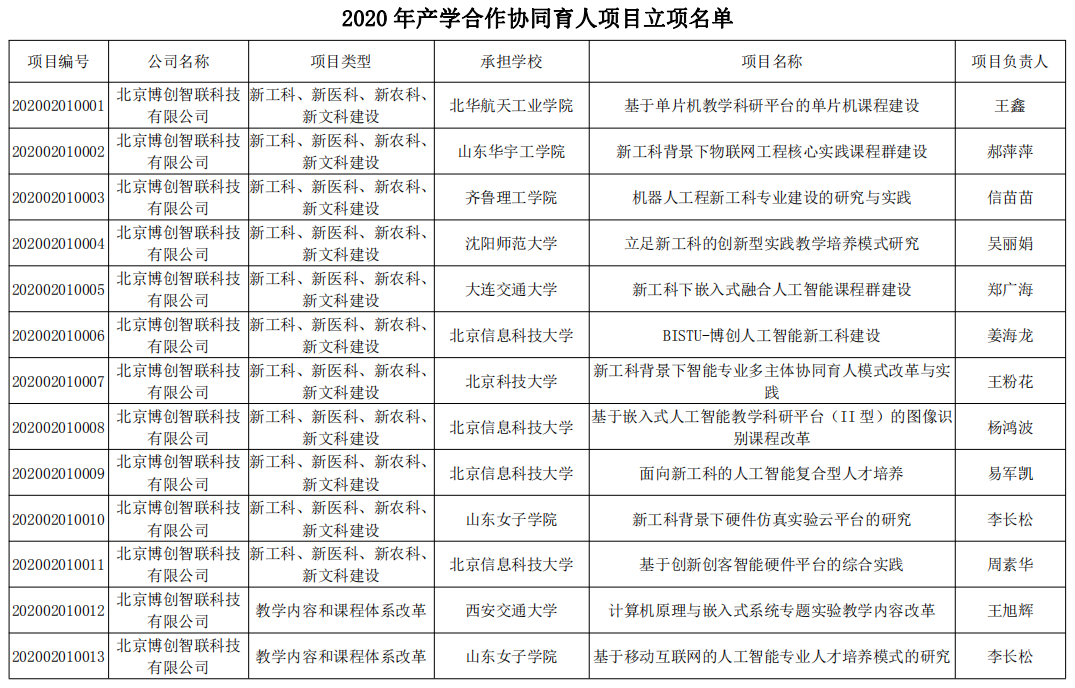 2020 年产学合作协同育人项目立项名单

| 项目编号 | 公司名称 | 项目类型 | 承担学校 | 项目名称 | 项目负责人 |
|---|---|---|---|---|---|
| 202002010001 | 北京博创智联科技有限公司 | 新工科、新医科、新农科、新文科建设 | 北华航天工业学院 | 基于单片机教学科研平台的单片机课程建设 | 王鑫 |
| 202002010002 | 北京博创智联科技有限公司 | 新工科、新医科、新农科、新文科建设 | 山东华宇工学院 | 新工科背景下物联网工程核心实践课程群建设 | 郝萍萍 |
| 202002010003 | 北京博创智联科技有限公司 | 新工科、新医科、新农科、新文科建设 | 齐鲁理工学院 | 机器人工程新工科专业建设的研究与实践 | 信苗苗 |
| 202002010004 | 北京博创智联科技有限公司 | 新工科、新医科、新农科、新文科建设 | 沈阳师范大学 | 立足新工科的创新型实践教学培养模式研究 | 吴丽娟 |
| 202002010005 | 北京博创智联科技有限公司 | 新工科、新医科、新农科、新文科建设 | 大连交通大学 | 新工科下嵌入式融合人工智能课程群建设 | 郑广海 |
| 202002010006 | 北京博创智联科技有限公司 | 新工科、新医科、新农科、新文科建设 | 北京信息科技大学 | BISTU-博创人工智能新工科建设 | 姜海龙 |
| 202002010007 | 北京博创智联科技有限公司 | 新工科、新医科、新农科、新文科建设 | 北京科技大学 | 新工科背景下智能专业多主体协同育人模式改革与实践 | 王粉花 |
| 202002010008 | 北京博创智联科技有限公司 | 新工科、新医科、新农科、新文科建设 | 北京信息科技大学 | 基于嵌入式人工智能教学科研平台（II 型）的图像识别课程改革 | 杨鸿波 |
| 202002010009 | 北京博创智联科技有限公司 | 新工科、新医科、新农科、新文科建设 | 北京信息科技大学 | 面向新工科的人工智能复合型人才培养 | 易军凯 |
| 202002010010 | 北京博创智联科技有限公司 | 新工科、新医科、新农科、新文科建设 | 山东女子学院 | 新工科背景下硬件仿真实验云平台的研究 | 李长松 |
| 202002010011 | 北京博创智联科技有限公司 | 新工科、新医科、新农科、新文科建设 | 北京信息科技大学 | 基于创新创客智能硬件平台的综合实践 | 周素华 |
| 202002010012 | 北京博创智联科技有限公司 | 教学内容和课程体系改革 | 西安交通大学 | 计算机原理与嵌入式系统专题实验教学内容改革 | 王旭辉 |
| 202002010013 | 北京博创智联科技有限公司 | 教学内容和课程体系改革 | 山东女子学院 | 基于移动互联网的人工智能专业人才培养模式的研究 | 李长松 |